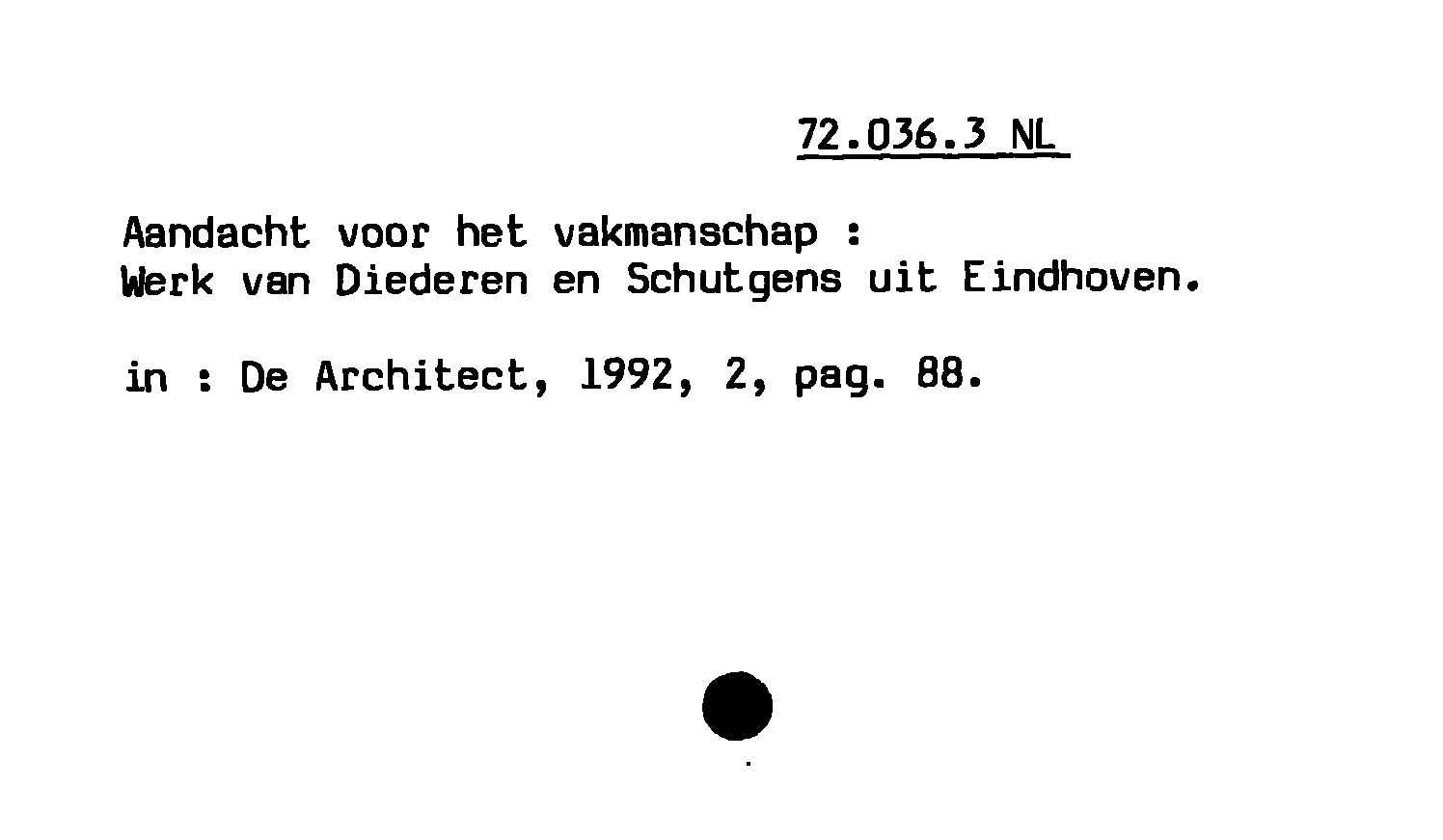 72.036.3 NL

Aandacht voor het vakmanschap :
Werk van Diederen en Schutgens uit Eindhoven.

in : De Architect, 1992, 2, pag. 88.